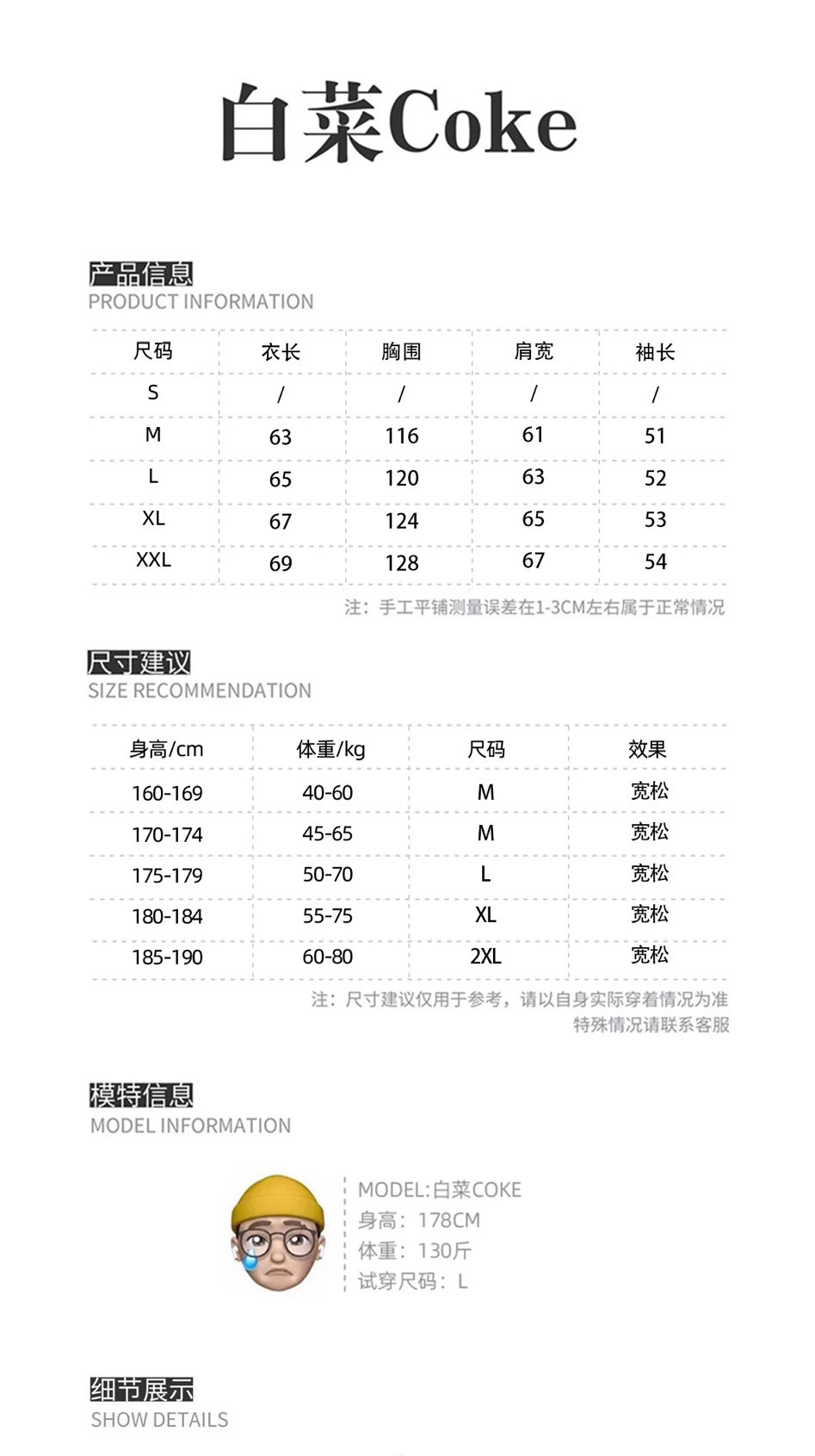 白菜Coke

产品信息
PRODUCT INFORMATION

| 尺码 | 衣长 | 胸围 | 肩宽 | 袖长 |
|---|---|---|---|---|
| S | / | / | / | / |
| M | 63 | 116 | 61 | 51 |
| L | 65 | 120 | 63 | 52 |
| XL | 67 | 124 | 65 | 53 |
| XXL | 69 | 128 | 67 | 54 |

注：手工平铺测量误差在1-3CM左右属于正常情况

尺寸建议
SIZE RECOMMENDATION

| 身高/cm | 体重/kg | 尺码 | 效果 |
|---|---|---|---|
| 160-169 | 40-60 | M | 宽松 |
| 170-174 | 45-65 | M | 宽松 |
| 175-179 | 50-70 | L | 宽松 |
| 180-184 | 55-75 | XL | 宽松 |
| 185-190 | 60-80 | 2XL | 宽松 |

注：尺寸建议仅用于参考，请以自身实际穿着情况为准
特殊情况请联系客服

模特信息
MODEL INFORMATION

MODEL:白菜COKE
身高：178CM
体重：130斤
试穿尺码：L

细节展示
SHOW DETAILS